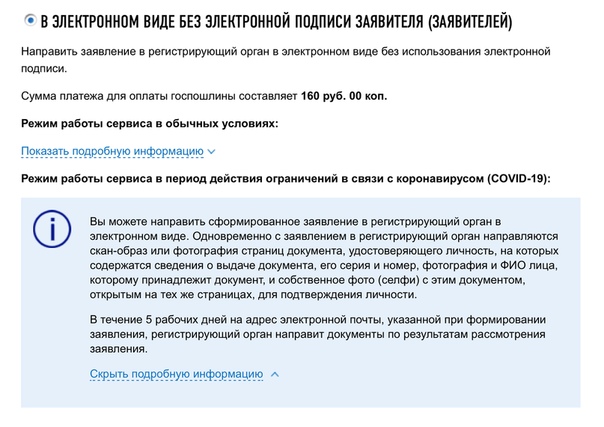 В ЭЛЕКТРОННОМ ВИДЕ БЕЗ ЭЛЕКТРОННОЙ ПОДПИСИ ЗАЯВИТЕЛЯ (ЗАЯВИТЕЛЕЙ)

Направить заявление в регистрирующий орган в электронном виде без использования электронной подписи.

Сумма платежа для оплаты госпошлины составляет 160 руб. 00 коп.

Режим работы сервиса в обычных условиях:

Показать подробную информацию

Режим работы сервиса в период действия ограничений в связи с коронавирусом (COVID-19):

Вы можете направить сформированное заявление в регистрирующий орган в электронном виде. Одновременно с заявлением в регистрирующий орган направляются скан-образ или фотография страниц документа, удостоверяющего личность, на которых содержатся сведения о выдаче документа, его серия и номер, фотография и ФИО лица, которому принадлежит документ, и собственное фото (селфи) с этим документом, открытым на тех же страницах, для подтверждения личности.

В течение 5 рабочих дней на адрес электронной почты, указанной при формировании заявления, регистрирующий орган направит документы по результатам рассмотрения заявления.

Скрыть подробную информацию